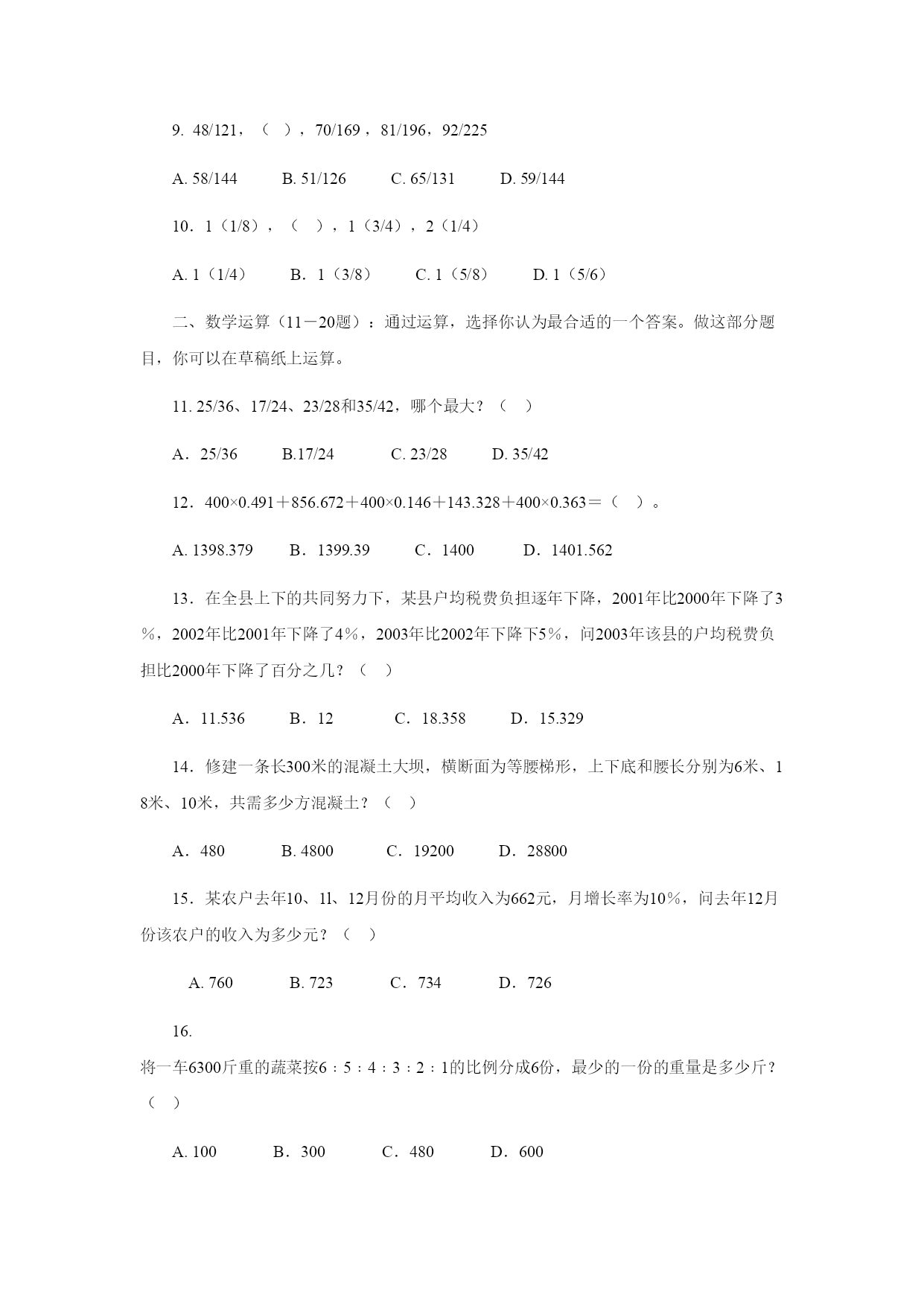 9. 48/121，（ ），70/169，81/196，92/225

A. 58/144　　B. 51/126　　C. 65/131　　D. 59/144

10．1（1/8），（ ），1（3/4），2（1/4）

A. 1（1/4）　　B．1（3/8）　　C. 1（5/8）　　D. 1（5/6）

二、数学运算（11－20题）：通过运算，选择你认为最合适的一个答案。做这部分题目，你可以在草稿纸上运算。

11. 25/36、17/24、23/28和35/42，哪个最大？（ ）

A．25/36　　B.17/24　　C. 23/28　　D. 35/42

12．400×0.491＋856.672＋400×0.146＋143.328＋400×0.363＝（ ）。

A. 1398.379　　B．1399.39　　C．1400　　D．1401.562

13．在全县上下的共同努力下，某县户均税费负担逐年下降，2001年比2000年下降了3％，2002年比2001年下降了4％，2003年比2002年下降下5％，问2003年该县的户均税费负担比2000年下降了百分之几？（ ）

A．11.536　　B．12　　C．18.358　　D．15.329

14．修建一条长300米的混凝土大坝，横断面为等腰梯形，上下底和腰长分别为6米、18米、10米，共需多少方混凝土？（ ）

A．480　　B. 4800　　C．19200　　D．28800

15．某农户去年10、11、12月份的月平均收入为662元，月增长率为10％，问去年12月份该农户的收入为多少元？（ ）

A. 760　　B. 723　　C．734　　D．726

16.
将一车6300斤重的蔬菜按6：5：4：3：2：1的比例分成6份，最少的一份的重量是多少斤？（ ）

A. 100　　B．300　　C．480　　D．600